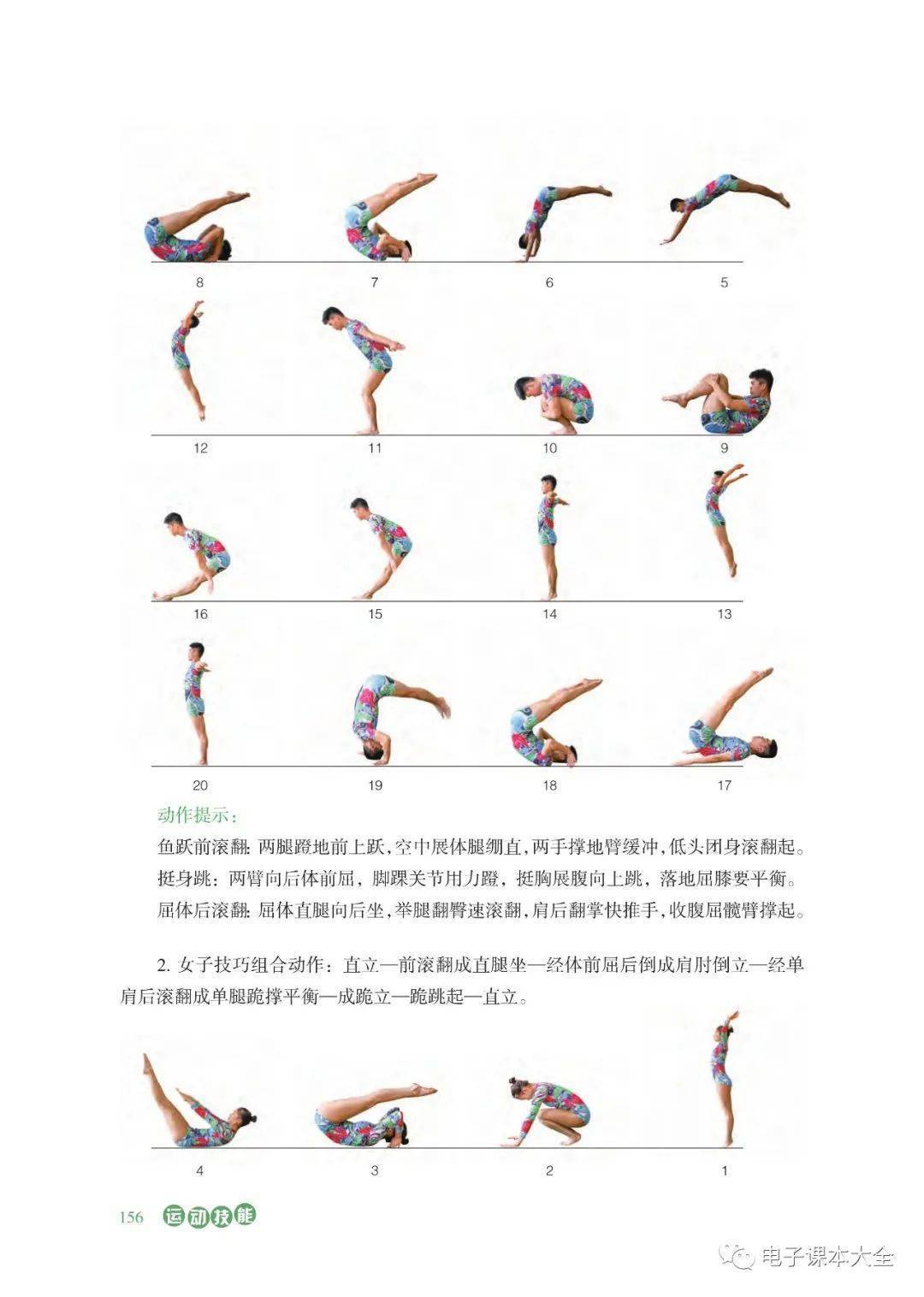 8 7 6 5

12 11 10 9

16 15 14 13

20 19 18 17

动作提示：

鱼跃前滚翻：两腿蹬地前上跃，空中展体腿绷直，两手撑地臂缓冲，低头团身滚翻起。

挺身跳：两臂向后体前屈，脚踝关节用力蹬，挺胸展腹向上跳，落地屈膝要平衡。

屈体后滚翻：屈体直腿向后坐，举腿翻臀速滚翻，肩后翻掌快推手，收腹屈髋臂撑起。

2. 女子技巧组合动作：直立—前滚翻成直腿坐—经体前屈后倒成肩肘倒立—经单肩后滚翻成单腿跪撑平衡—成跪立—跪跳起—直立。

4 3 2 1

156 运动技能

电子课本大全